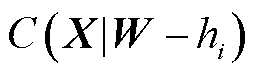 $C(\boldsymbol{X}|\boldsymbol{W}-h_i)$